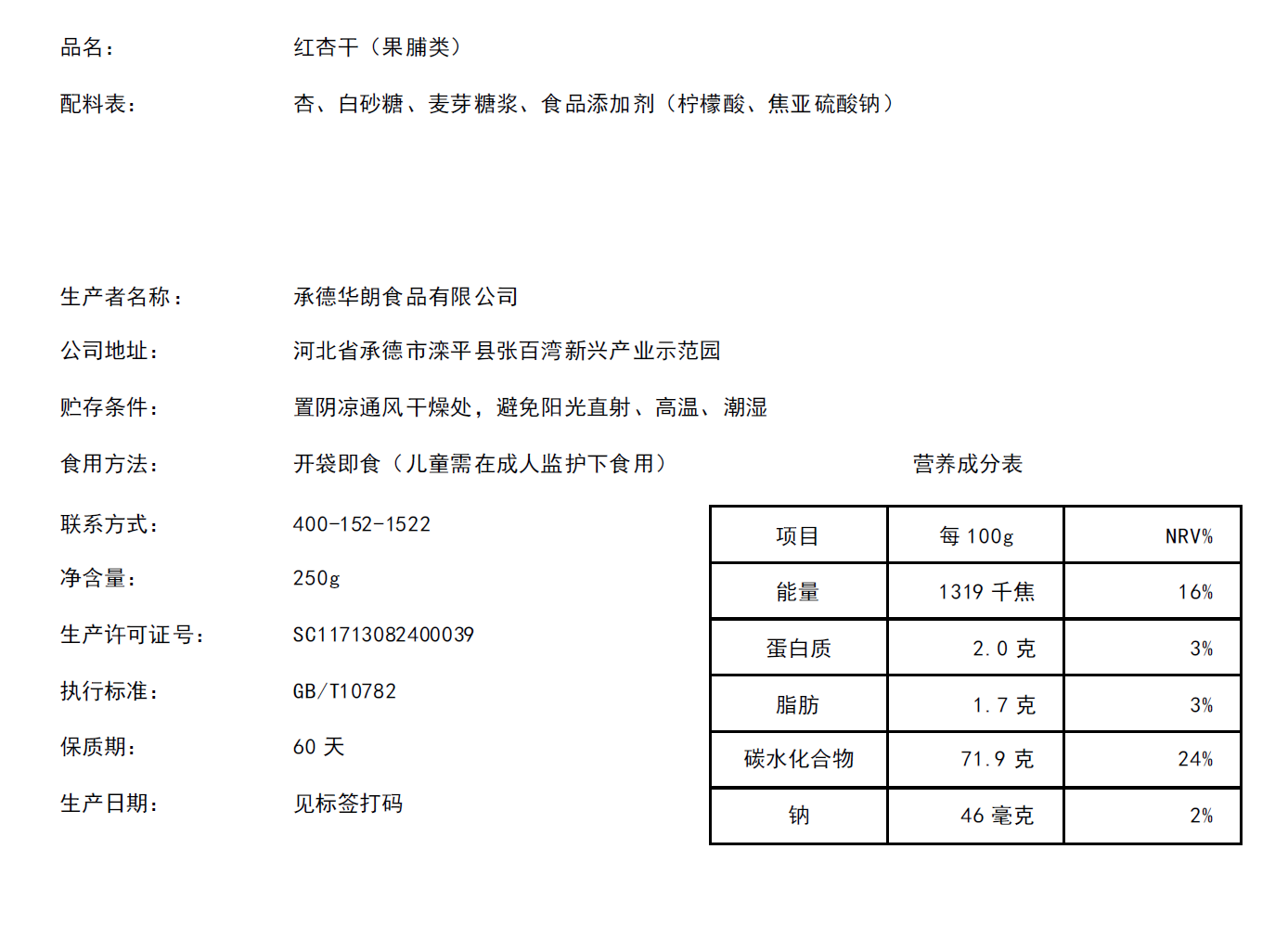 品名： 红杏干（果脯类）

配料表： 杏、白砂糖、麦芽糖浆、食品添加剂（柠檬酸、焦亚硫酸钠）

生产者名称： 承德华朗食品有限公司

公司地址： 河北省承德市滦平县张百湾新兴产业示范园

贮存条件： 置阴凉通风干燥处，避免阳光直射、高温、潮湿

食用方法： 开袋即食（儿童需在成人监护下食用）

联系方式： 400-152-1522

净含量： 250g

生产许可证号： SC11713082400039

执行标准： GB/T10782

保质期： 60 天

生产日期： 见标签打码

营养成分表

| 项目 | 每 100g | NRV% |
|---|---|---|
| 能量 | 1319 千焦 | 16% |
| 蛋白质 | 2.0 克 | 3% |
| 脂肪 | 1.7 克 | 3% |
| 碳水化合物 | 71.9 克 | 24% |
| 钠 | 46 毫克 | 2% |